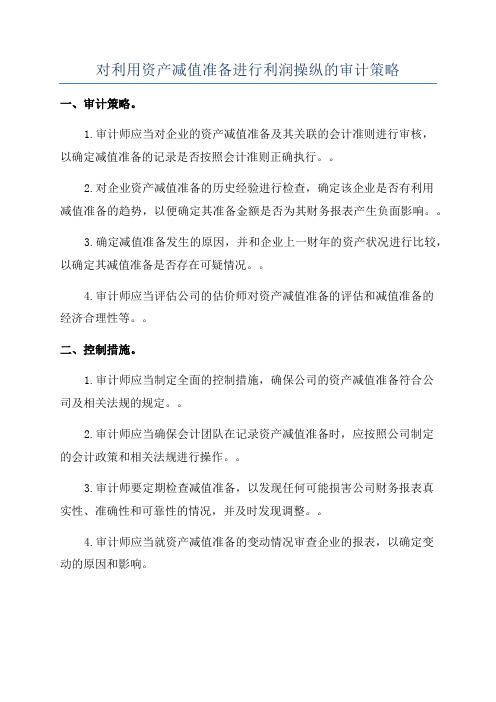 对利用资产减值准备进行利润操纵的审计策略

一、审计策略。

1.审计师应当对企业的资产减值准备及其关联的会计准则进行审核，以确定减值准备的记录是否按照会计准则正确执行。。

2.对企业资产减值准备的历史经验进行检查，确定该企业是否有利用减值准备的趋势，以便确定其准备金额是否为其财务报表产生负面影响。。

3.确定减值准备发生的原因，并和企业上一财年的资产状况进行比较，以确定其减值准备是否存在可疑情况。。

4.审计师应当评估公司的估价师对资产减值准备的评估和减值准备的经济合理性等。。

二、控制措施。

1.审计师应当制定全面的控制措施，确保公司的资产减值准备符合公司及相关法规的规定。。

2.审计师应当确保会计团队在记录资产减值准备时，应按照公司制定的会计政策和相关法规进行操作。。

3.审计师要定期检查减值准备，以发现任何可能损害公司财务报表真实性、准确性和可靠性的情况，并及时发现调整。。

4.审计师应当就资产减值准备的变动情况审查企业的报表，以确定变动的原因和影响。